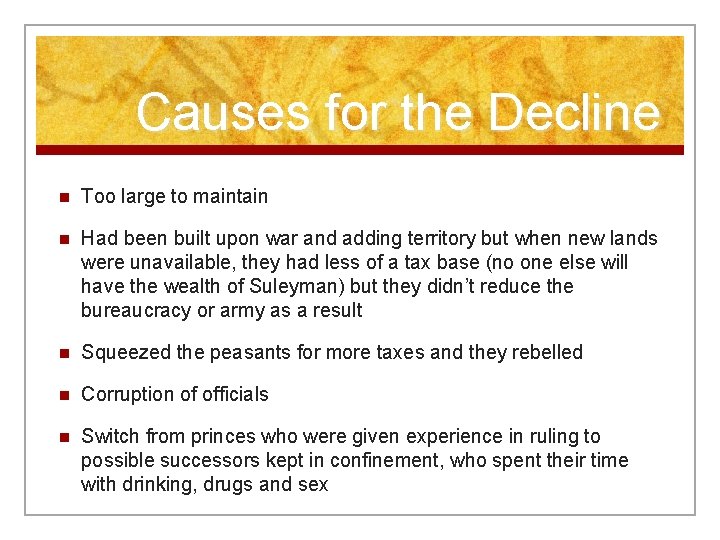 Causes for the Decline

• Too large to maintain

• Had been built upon war and adding territory but when new lands were unavailable, they had less of a tax base (no one else will have the wealth of Suleyman) but they didn't reduce the bureaucracy or army as a result

• Squeezed the peasants for more taxes and they rebelled

• Corruption of officials

• Switch from princes who were given experience in ruling to possible successors kept in confinement, who spent their time with drinking, drugs and sex